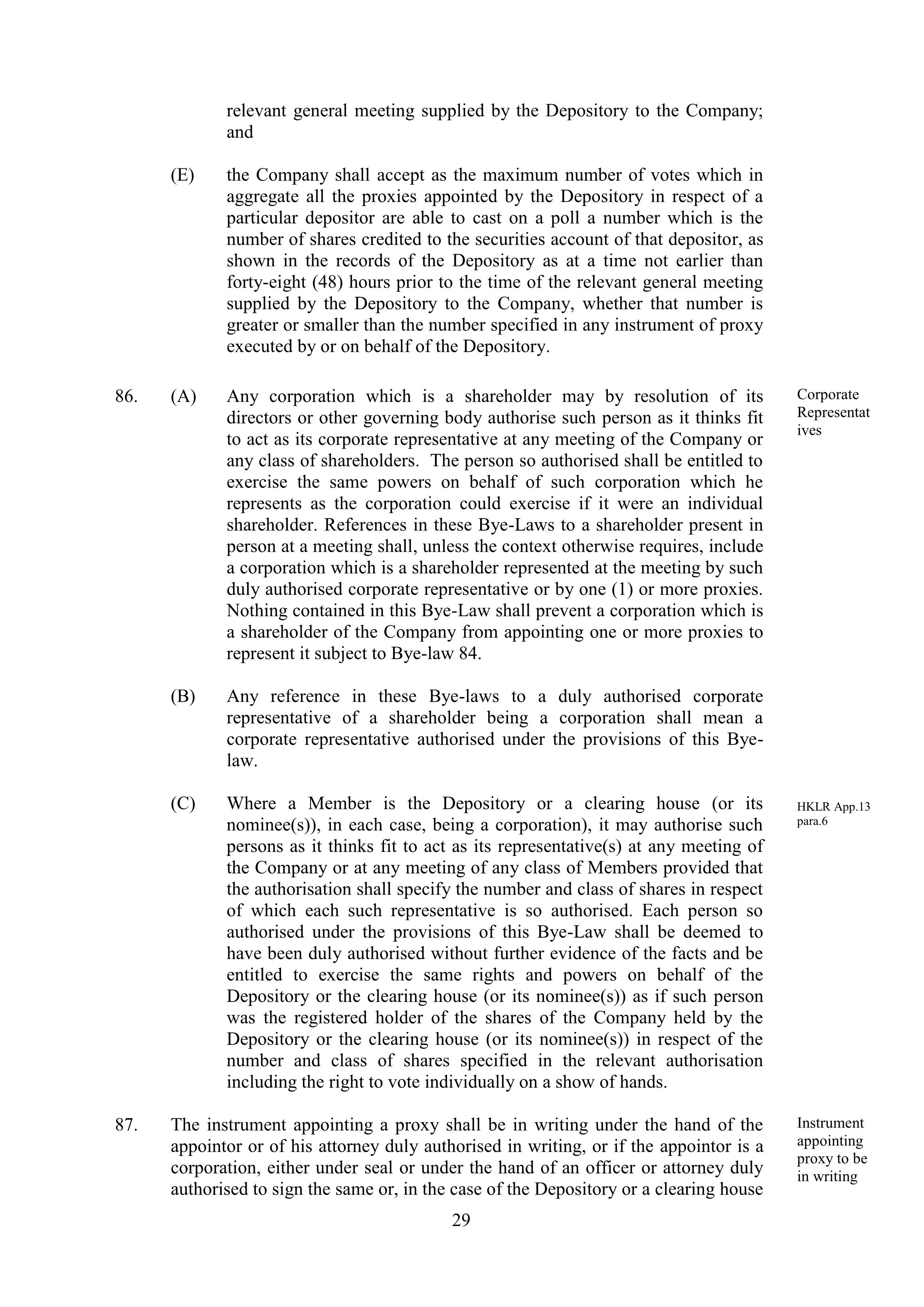 relevant general meeting supplied by the Depository to the Company; and

(E) the Company shall accept as the maximum number of votes which in aggregate all the proxies appointed by the Depository in respect of a particular depositor are able to cast on a poll a number which is the number of shares credited to the securities account of that depositor, as shown in the records of the Depository as at a time not earlier than forty-eight (48) hours prior to the time of the relevant general meeting supplied by the Depository to the Company, whether that number is greater or smaller than the number specified in any instrument of proxy executed by or on behalf of the Depository.

86. (A) Any corporation which is a shareholder may by resolution of its directors or other governing body authorise such person as it thinks fit to act as its corporate representative at any meeting of the Company or any class of shareholders. The person so authorised shall be entitled to exercise the same powers on behalf of such corporation which he represents as the corporation could exercise if it were an individual shareholder. References in these Bye-Laws to a shareholder present in person at a meeting shall, unless the context otherwise requires, include a corporation which is a shareholder represented at the meeting by such duly authorised corporate representative or by one (1) or more proxies. Nothing contained in this Bye-Law shall prevent a corporation which is a shareholder of the Company from appointing one or more proxies to represent it subject to Bye-law 84.

Corporate Representatives

(B) Any reference in these Bye-laws to a duly authorised corporate representative of a shareholder being a corporation shall mean a corporate representative authorised under the provisions of this Bye-law.

(C) Where a Member is the Depository or a clearing house (or its nominee(s)), in each case, being a corporation), it may authorise such persons as it thinks fit to act as its representative(s) at any meeting of the Company or at any meeting of any class of Members provided that the authorisation shall specify the number and class of shares in respect of which each such representative is so authorised. Each person so authorised under the provisions of this Bye-Law shall be deemed to have been duly authorised without further evidence of the facts and be entitled to exercise the same rights and powers on behalf of the Depository or the clearing house (or its nominee(s)) as if such person was the registered holder of the shares of the Company held by the Depository or the clearing house (or its nominee(s)) in respect of the number and class of shares specified in the relevant authorisation including the right to vote individually on a show of hands.

HKLR App.13 para.6

87. The instrument appointing a proxy shall be in writing under the hand of the appointor or of his attorney duly authorised in writing, or if the appointor is a corporation, either under seal or under the hand of an officer or attorney duly authorised to sign the same or, in the case of the Depository or a clearing house

Instrument appointing proxy to be in writing

29